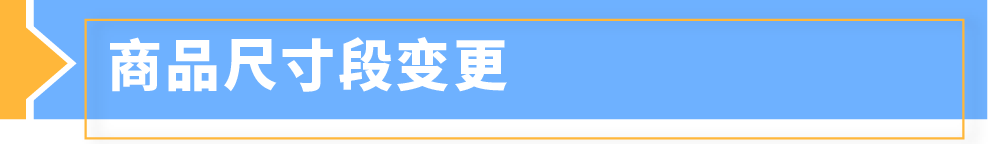 商品尺寸段变更